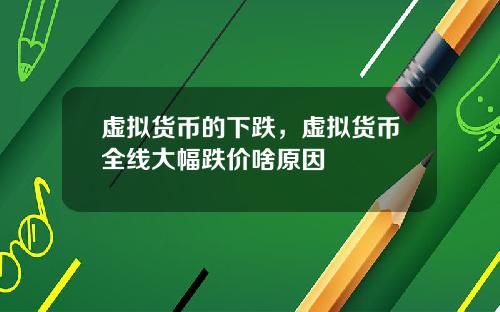 虚拟货币的下跌，虚拟货币全线大幅跌价啥原因